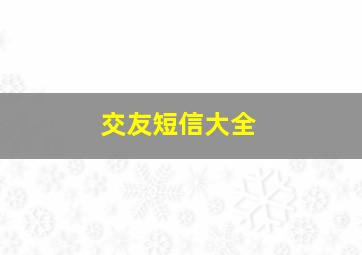 交友短信大全